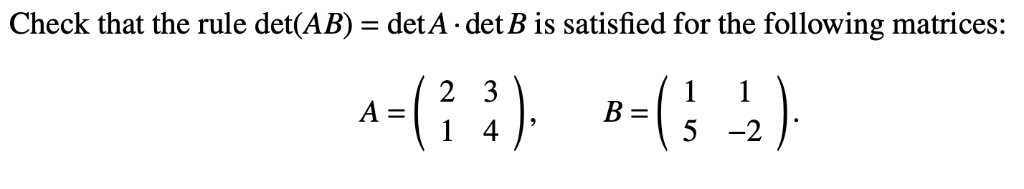 Check that the rule $\det(AB) = \det A \cdot \det B$ is satisfied for the following matrices:

$A = \begin{pmatrix} 2 & 3 \\ 1 & 4 \end{pmatrix}, \quad B = \begin{pmatrix} 1 & 1 \\ 5 & -2 \end{pmatrix}.$